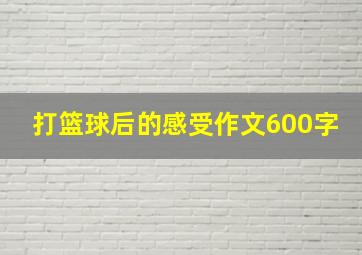 打篮球后的感受作文600字